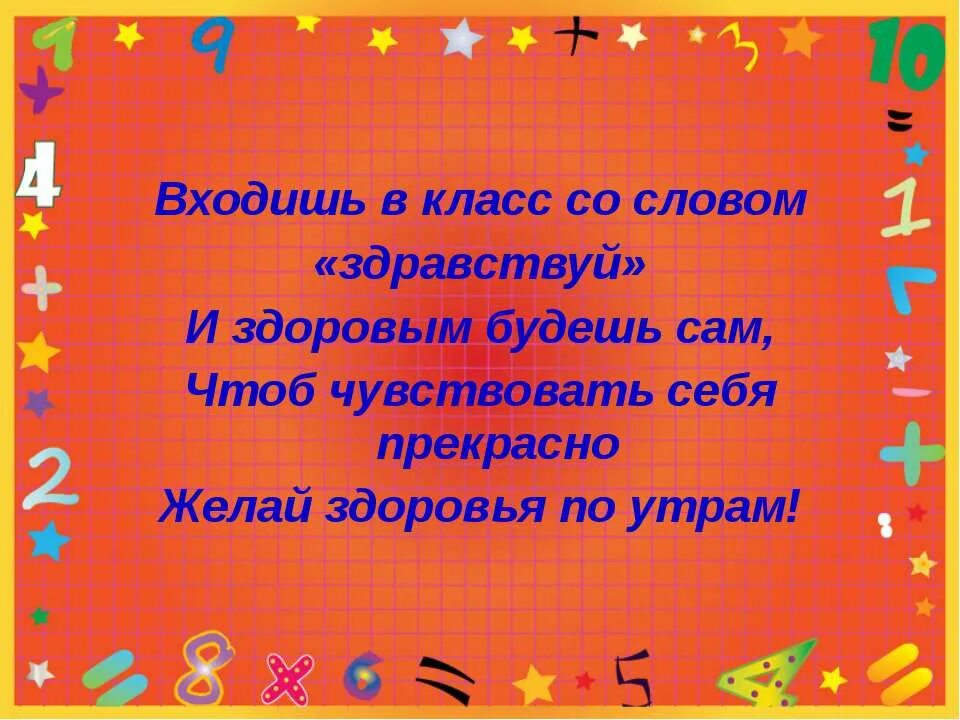 Входишь в класс со словом «здравствуй»
И здоровым будешь сам,
Чтоб чувствовать себя прекрасно
Желай здоровья по утрам!